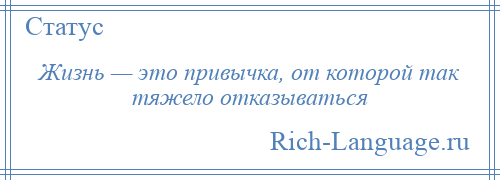 Статус

Жизнь — это привычка, от которой так тяжело отказываться

Rich-Language.ru